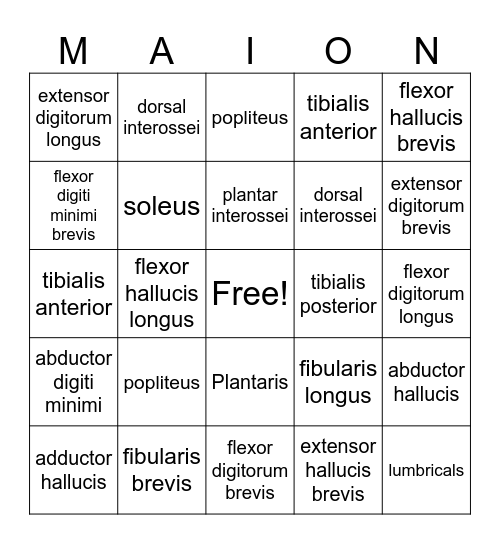 | M | A | I | O | N |
|---|---|---|---|---|
| extensor digitorum longus | dorsal interossei | popliteus | tibialis anterior | flexor hallucis brevis |
| flexor digiti minimi brevis | soleus | plantar interossei | dorsal interossei | extensor digitorum brevis |
| tibialis anterior | flexor hallucis longus | Free! | tibialis posterior | flexor digitorum longus |
| abductor digiti minimi | popliteus | Plantaris | fibularis longus | abductor hallucis |
| adductor hallucis | fibularis brevis | flexor digitorum brevis | extensor hallucis brevis | lumbricals |